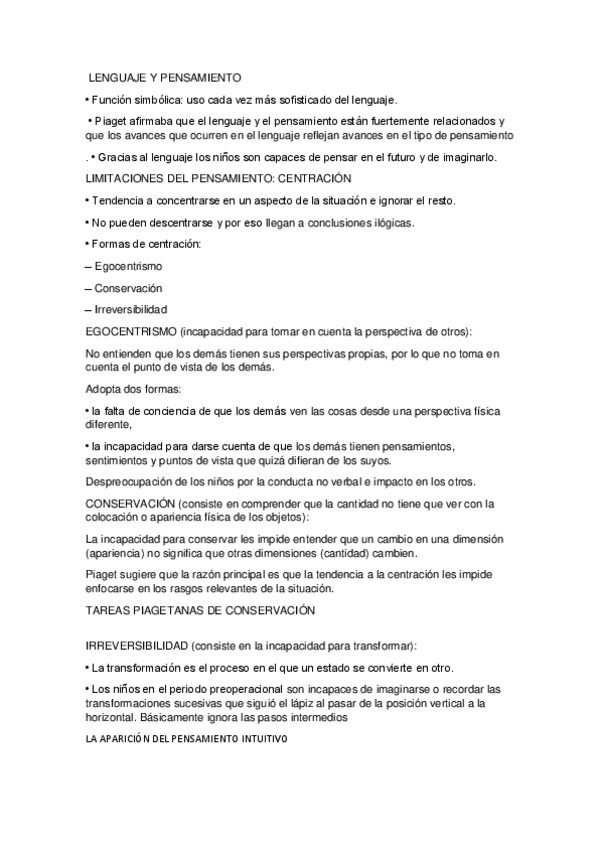 LENGUAJE Y PENSAMIENTO

• Función simbólica: uso cada vez más sofisticado del lenguaje.

• Piaget afirmaba que el lenguaje y el pensamiento están fuertemente relacionados y que los avances que ocurren en el lenguaje reflejan avances en el tipo de pensamiento

. • Gracias al lenguaje los niños son capaces de pensar en el futuro y de imaginarlo.

LIMITACIONES DEL PENSAMIENTO: CENTRACIÓN

• Tendencia a concentrarse en un aspecto de la situación e ignorar el resto.

• No pueden descentrarse y por eso llegan a conclusiones ilógicas.

• Formas de centración:

– Egocentrismo

– Conservación

– Irreversibilidad

EGOCENTRISMO (incapacidad para tomar en cuenta la perspectiva de otros):

No entienden que los demás tienen sus perspectivas propias, por lo que no toma en cuenta el punto de vista de los demás.

Adopta dos formas:

• la falta de conciencia de que los demás ven las cosas desde una perspectiva física diferente,

• la incapacidad para darse cuenta de que los demás tienen pensamientos, sentimientos y puntos de vista que quizá difieran de los suyos.

Despreocupación de los niños por la conducta no verbal e impacto en los otros.

CONSERVACIÓN (consiste en comprender que la cantidad no tiene que ver con la colocación o apariencia física de los objetos):

La incapacidad para conservar les impide entender que un cambio en una dimensión (apariencia) no significa que otras dimensiones (cantidad) cambien.

Piaget sugiere que la razón principal es que la tendencia a la centración les impide enfocarse en los rasgos relevantes de la situación.

TAREAS PIAGETANAS DE CONSERVACIÓN

IRREVERSIBILIDAD (consiste en la incapacidad para transformar):

• La transformación es el proceso en el que un estado se convierte en otro.

• Los niños en el periodo preoperacional son incapaces de imaginarse o recordar las transformaciones sucesivas que siguió el lápiz al pasar de la posición vertical a la horizontal. Básicamente ignora las pasos intermedios

LA APARICIÓN DEL PENSAMIENTO INTUITIVO